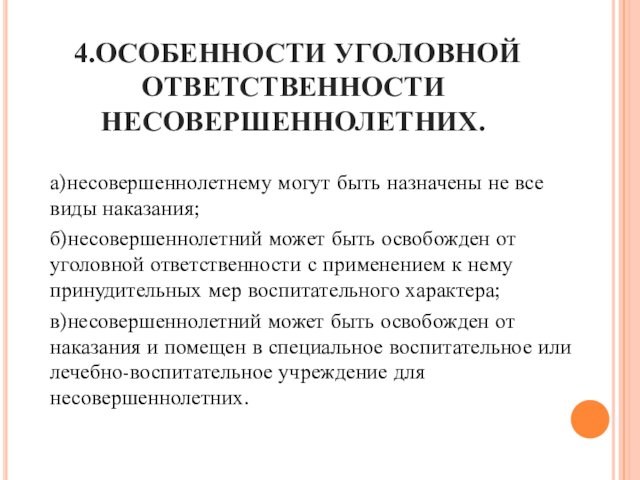 4.ОСОБЕННОСТИ УГОЛОВНОЙ ОТВЕТСТВЕННОСТИ НЕСОВЕРШЕННОЛЕТНИХ.

а)несовершеннолетнему могут быть назначены не все виды наказания;

б)несовершеннолетний может быть освобожден от уголовной ответственности с применением к нему принудительных мер воспитательного характера;

в)несовершеннолетний может быть освобожден от наказания и помещен в специальное воспитательное или лечебно-воспитательное учреждение для несовершеннолетних.